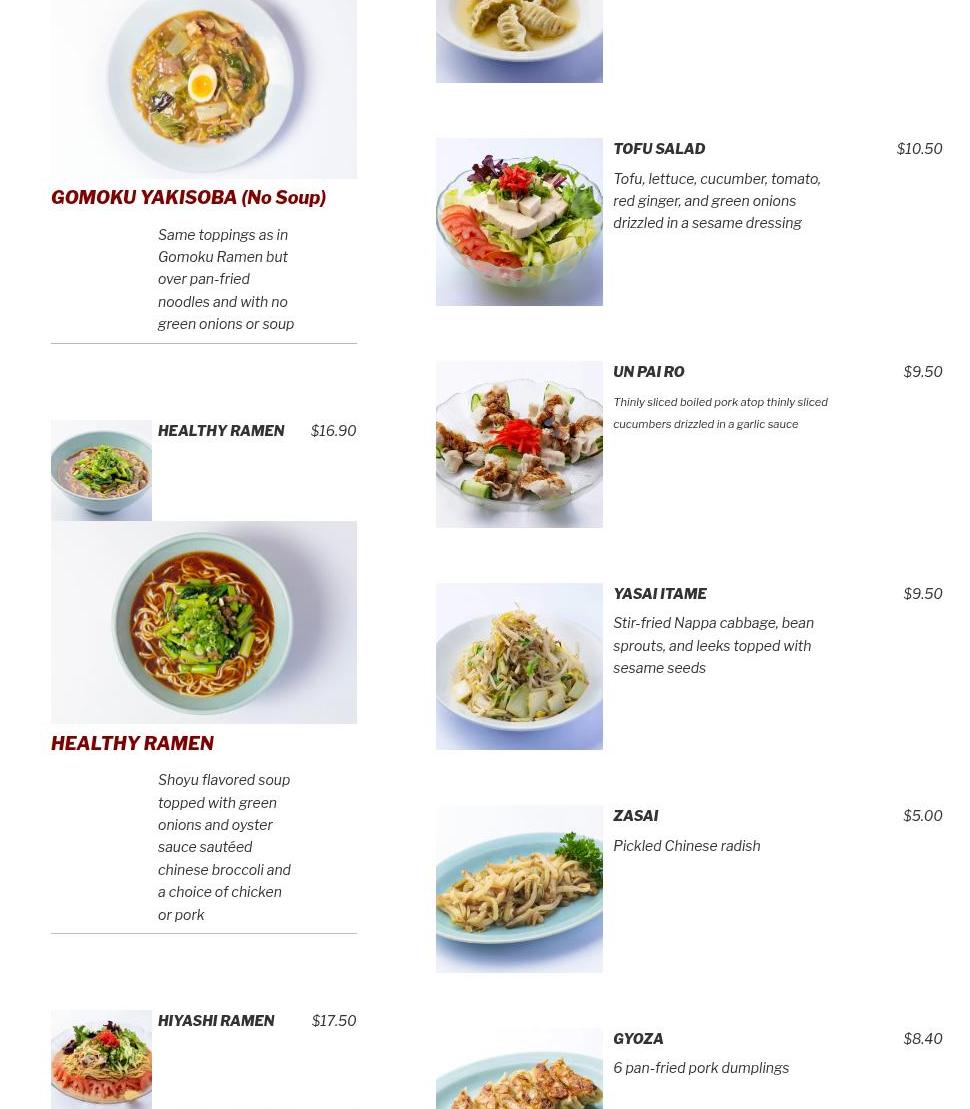 GOMOKU YAKISOBA (No Soup)

Same toppings as in Gomoku Ramen but over pan-fried noodles and with no green onions or soup

HEALTHY RAMEN $16.90

HEALTHY RAMEN

Shoyu flavored soup topped with green onions and oyster sauce sautéed chinese broccoli and a choice of chicken or pork

HIYASHI RAMEN $17.50

TOFU SALAD $10.50

Tofu, lettuce, cucumber, tomato, red ginger, and green onions drizzled in a sesame dressing

UN PAI RO $9.50

Thinly sliced boiled pork atop thinly sliced cucumbers drizzled in a garlic sauce

YASAI ITAME $9.50

Stir-fried Nappa cabbage, bean sprouts, and leeks topped with sesame seeds

ZASAI $5.00

Pickled Chinese radish

GYOZA $8.40

6 pan-fried pork dumplings